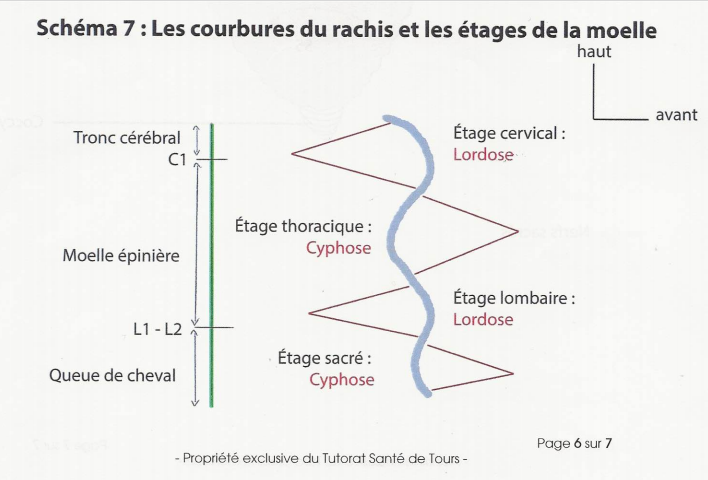 Schéma 7 : Les courbures du rachis et les étages de la moelle

haut

avant

Tronc cérébral

C1

Moelle épinière

L1 - L2

Queue de cheval

Étage cervical :
Lordose

Étage thoracique :
Cyphose

Étage lombaire :
Lordose

Étage sacré :
Cyphose

Page 6 sur 7

- Propriété exclusive du Tutorat Santé de Tours -